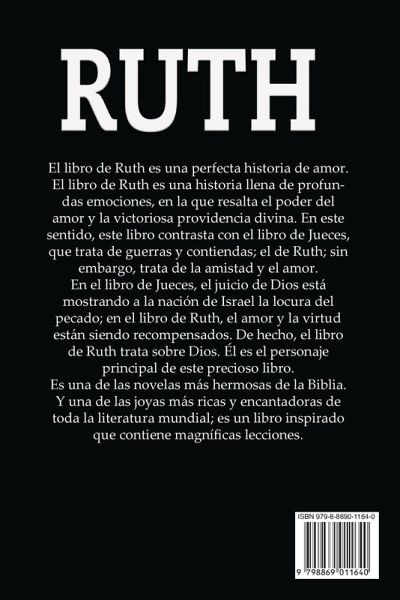 RUTH

El libro de Ruth es una perfecta historia de amor.

El libro de Ruth es una historia llena de profundas emociones, en la que resalta el poder del amor y la victoriosa providencia divina. En este sentido, este libro contrasta con el libro de Jueces, que trata de guerras y contiendas; el de Ruth; sin embargo, trata de la amistad y el amor.

En el libro de Jueces, el juicio de Dios está mostrando a la nación de Israel la locura del pecado; en el libro de Ruth, el amor y la virtud están siendo recompensados. De hecho, el libro de Ruth trata sobre Dios. Él es el personaje principal de este precioso libro.

Es una de las novelas más hermosas de la Biblia. Y una de las joyas más ricas y encantadoras de toda la literatura mundial; es un libro inspirado que contiene magníficas lecciones.

ISBN 979-8-8690-1164-0

9 798869 011640